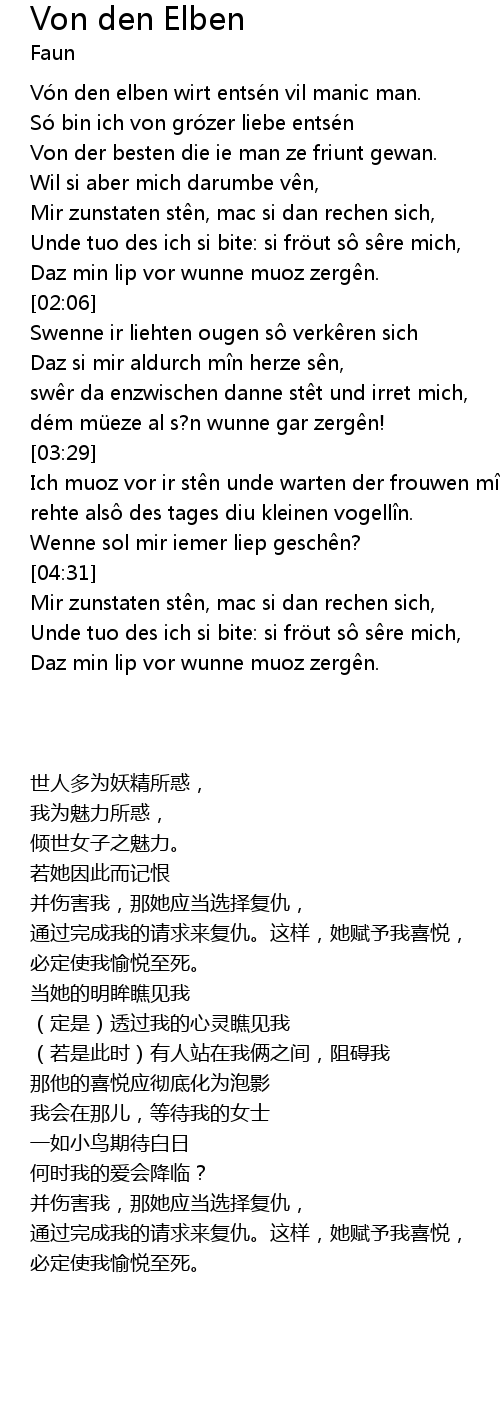 Von den Elben
Faun

Vón den elben wirt entsén vil manic man.
Só bin ich von grózer liebe entsén
Von der besten die ie man ze friunt gewan.
Wil si aber mich darumbe vên,
Mir zunstaten stên, mac si dan rechen sich,
Unde tuo des ich si bite: si fröut sô sêre mich,
Daz min lip vor wunne muoz zergên.
[02:06]
Swenne ir liehten ougen sô verkêren sich
Daz si mir aldurch mîn herze sên,
swêr da enzwischen danne stêt und irret mich,
dém müeze al s?n wunne gar zergên!
[03:29]
Ich muoz vor ir stên unde warten der frouwen mî
rehte alsô des tages diu kleinen vogellîn.
Wenne sol mir iemer liep geschên?
[04:31]
Mir zunstaten stên, mac si dan rechen sich,
Unde tuo des ich si bite: si fröut sô sêre mich,
Daz min lip vor wunne muoz zergên.

世人多为妖精所惑，
我为魅力所惑，
倾世女子之魅力。
若她因此而记恨
并伤害我，那她应当选择复仇，
通过完成我的请求来复仇。这样，她赋予我喜悦，
必定使我愉悦至死。
当她的明眸瞧见我
（定是）透过我的心灵瞧见我
（若是此时）有人站在我俩之间，阻碍我
那他的喜悦应彻底化为泡影
我会在那儿，等待我的女士
一如小鸟期待白日
何时我的爱会降临？
并伤害我，那她应当选择复仇，
通过完成我的请求来复仇。这样，她赋予我喜悦，
必定使我愉悦至死。